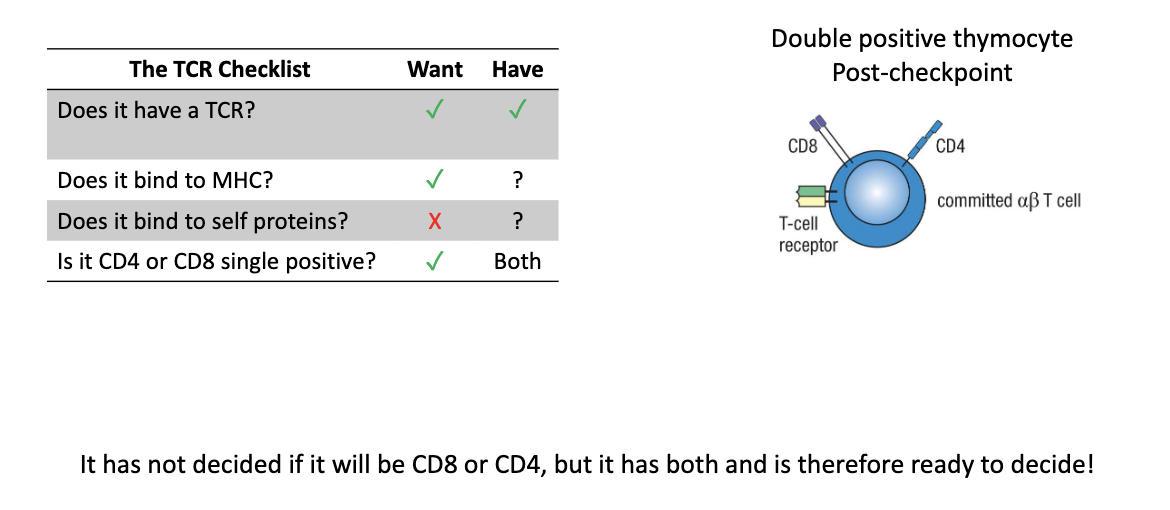 | The TCR Checklist | Want | Have |
|---|---|---|
| Does it have a TCR? | ✓ | ✓ |
| Does it bind to MHC? | ✓ | ? |
| Does it bind to self proteins? | X | ? |
| Is it CD4 or CD8 single positive? | ✓ | Both |

Double positive thymocyte
Post-checkpoint

CD8

CD4

T-cell receptor

committed $\alpha\beta$ T cell

It has not decided if it will be CD8 or CD4, but it has both and is therefore ready to decide!